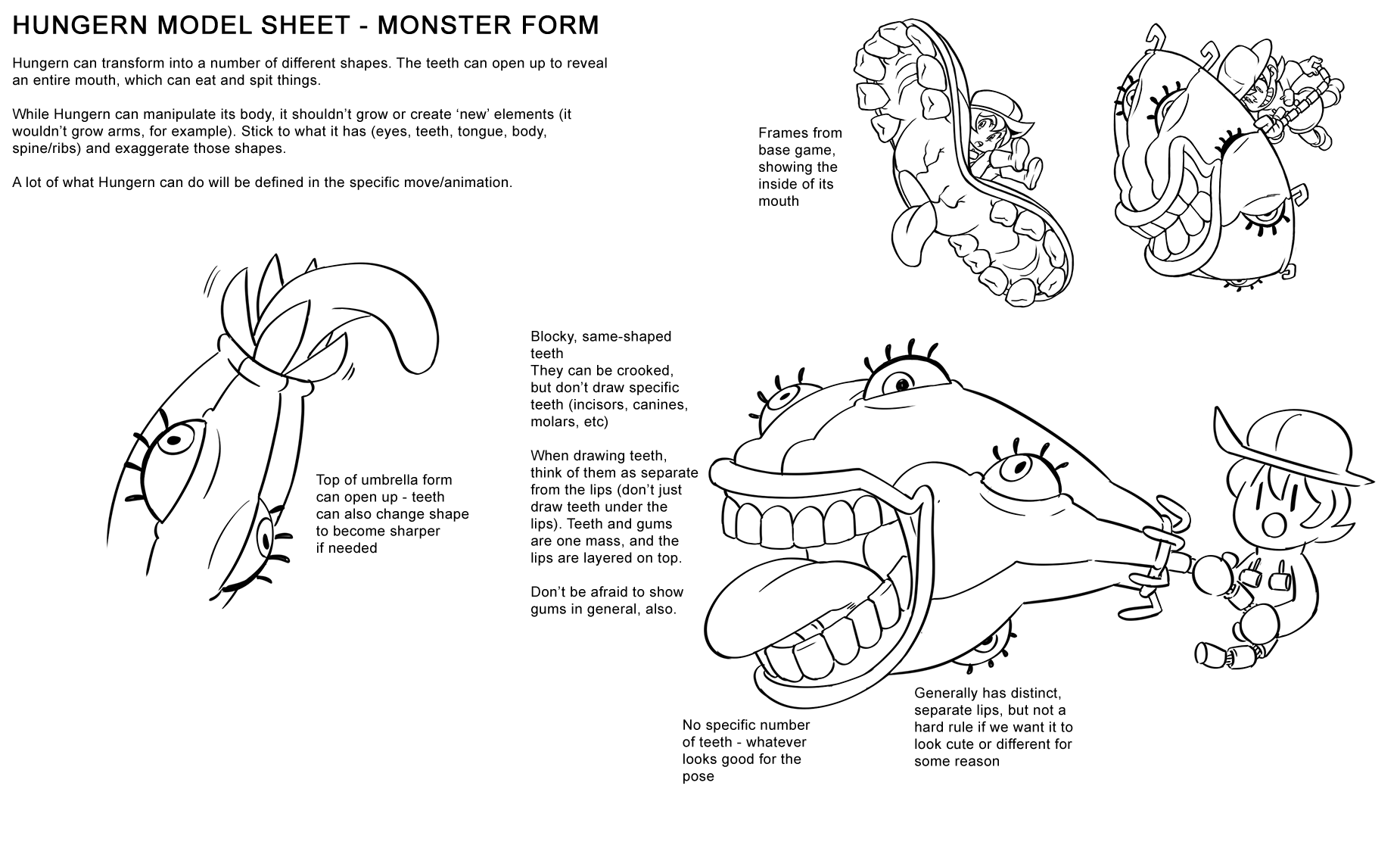 HUNGERN MODEL SHEET - MONSTER FORM

Hungern can transform into a number of different shapes. The teeth can open up to reveal an entire mouth, which can eat and spit things.

While Hungern can manipulate its body, it shouldn't grow or create 'new' elements (it wouldn't grow arms, for example). Stick to what it has (eyes, teeth, tongue, body, spine/ribs) and exaggerate those shapes.

A lot of what Hungern can do will be defined in the specific move/animation.

Frames from base game, showing the inside of its mouth

Top of umbrella form can open up - teeth can also change shape to become sharper if needed

Blocky, same-shaped teeth
They can be crooked, but don't draw specific teeth (incisors, canines, molars, etc)

When drawing teeth, think of them as separate from the lips (don't just draw teeth under the lips). Teeth and gums are one mass, and the lips are layered on top.

Don't be afraid to show gums in general, also.

No specific number of teeth - whatever looks good for the pose

Generally has distinct, separate lips, but not a hard rule if we want it to look cute or different for some reason